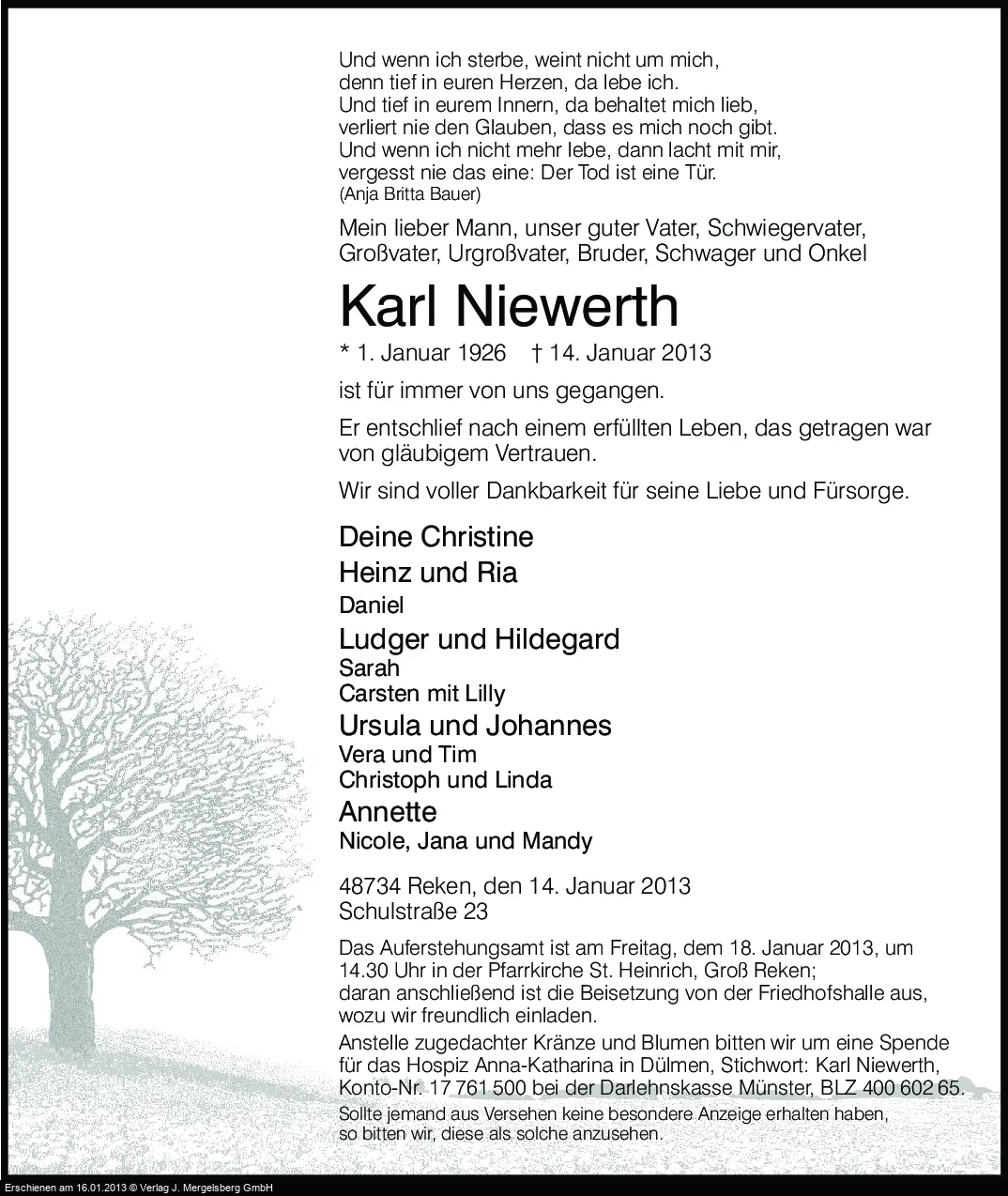 Und wenn ich sterbe, weint nicht um mich,
denn tief in euren Herzen, da lebe ich.
Und tief in eurem Innern, da behaltet mich lieb,
verliert nie den Glauben, dass es mich noch gibt.
Und wenn ich nicht mehr lebe, dann lacht mit mir,
vergesst nie das eine: Der Tod ist eine Tür.
(Anja Britta Bauer)

Mein lieber Mann, unser guter Vater, Schwiegervater, Großvater, Urgroßvater, Bruder, Schwager und Onkel

Karl Niewerth

* 1. Januar 1926 † 14. Januar 2013

ist für immer von uns gegangen.

Er entschlief nach einem erfüllten Leben, das getragen war von gläubigem Vertrauen.

Wir sind voller Dankbarkeit für seine Liebe und Fürsorge.

Deine Christine
Heinz und Ria
Daniel
Ludger und Hildegard
Sarah
Carsten mit Lilly
Ursula und Johannes
Vera und Tim
Christoph und Linda
Annette
Nicole, Jana und Mandy

48734 Reken, den 14. Januar 2013
Schulstraße 23

Das Auferstehungsamt ist am Freitag, dem 18. Januar 2013, um 14.30 Uhr in der Pfarrkirche St. Heinrich, Groß Reken; daran anschließend ist die Beisetzung von der Friedhofshalle aus, wozu wir freundlich einladen.

Anstelle zugedachter Kränze und Blumen bitten wir um eine Spende für das Hospiz Anna-Katharina in Dülmen, Stichwort: Karl Niewerth, Konto-Nr. 17 761 500 bei der Darlehnskasse Münster, BLZ 400 602 65.

Sollte jemand aus Versehen keine besondere Anzeige erhalten haben, so bitten wir, diese als solche anzusehen.

Erschienen am 16.01.2013 © Verlag J. Mergelsberg GmbH